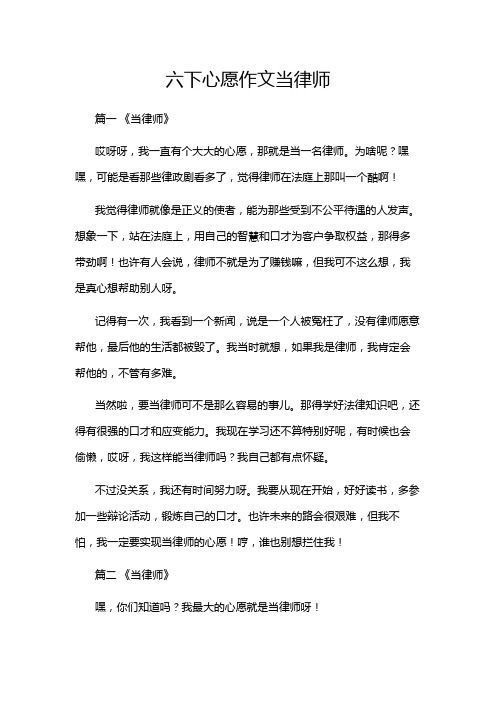 六下心愿作文当律师

篇一《当律师》

哎呀呀，我一直有个大大的心愿，那就是当一名律师。为啥呢？嘿嘿，可能是看那些律政剧看多了，觉得律师在法庭上那叫一个酷啊！

我觉得律师就像是正义的使者，能为那些受到不公平待遇的人发声。想象一下，站在法庭上，用自己的智慧和口才为客户争取权益，那得多带劲啊！也许有人会说，律师不就是为了赚钱嘛，但我可不这么想，我是真心想帮助别人呀。

记得有一次，我看到一个新闻，说是一个人被冤枉了，没有律师愿意帮他，最后他的生活都被毁了。我当时就想，如果我是律师，我肯定会帮他的，不管有多难。

当然啦，要当律师可不是那么容易的事儿。那得学好法律知识吧，还得有很强的口才和应变能力。我现在学习还不算特别好呢，有时候也会偷懒，哎呀，我这样能当律师吗？我自己都有点怀疑。

不过没关系，我还有时间努力呀。我要从现在开始，好好读书，多参加一些辩论活动，锻炼自己的口才。也许未来的路会很艰难，但我不怕，我一定要实现当律师的心愿！哼，谁也别想拦住我！

篇二《当律师》

嘿，你们知道吗？我最大的心愿就是当律师呀！